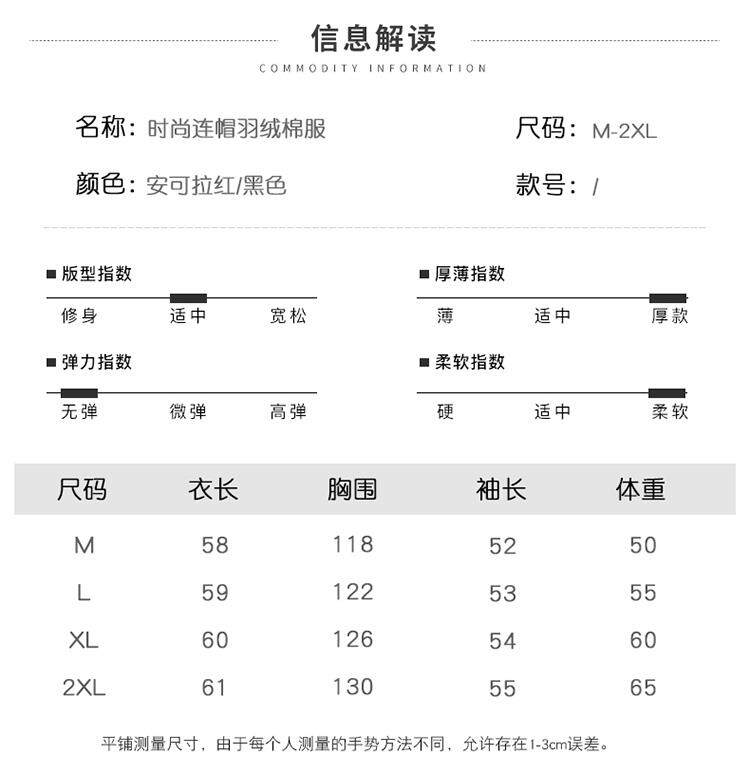 信息解读
COMMODITY INFORMATION

名称：时尚连帽羽绒棉服
尺码：M-2XL

颜色：安可拉红/黑色
款号：/

■ 版型指数
修身 适中 宽松

■ 厚薄指数
薄 适中 厚款

■ 弹力指数
无弹 微弹 高弹

■ 柔软指数
硬 适中 柔软

| 尺码 | 衣长 | 胸围 | 袖长 | 体重 |
|---|---|---|---|---|
| M | 58 | 118 | 52 | 50 |
| L | 59 | 122 | 53 | 55 |
| XL | 60 | 126 | 54 | 60 |
| 2XL | 61 | 130 | 55 | 65 |

平铺测量尺寸，由于每个人测量的手势方法不同，允许存在1-3cm误差。